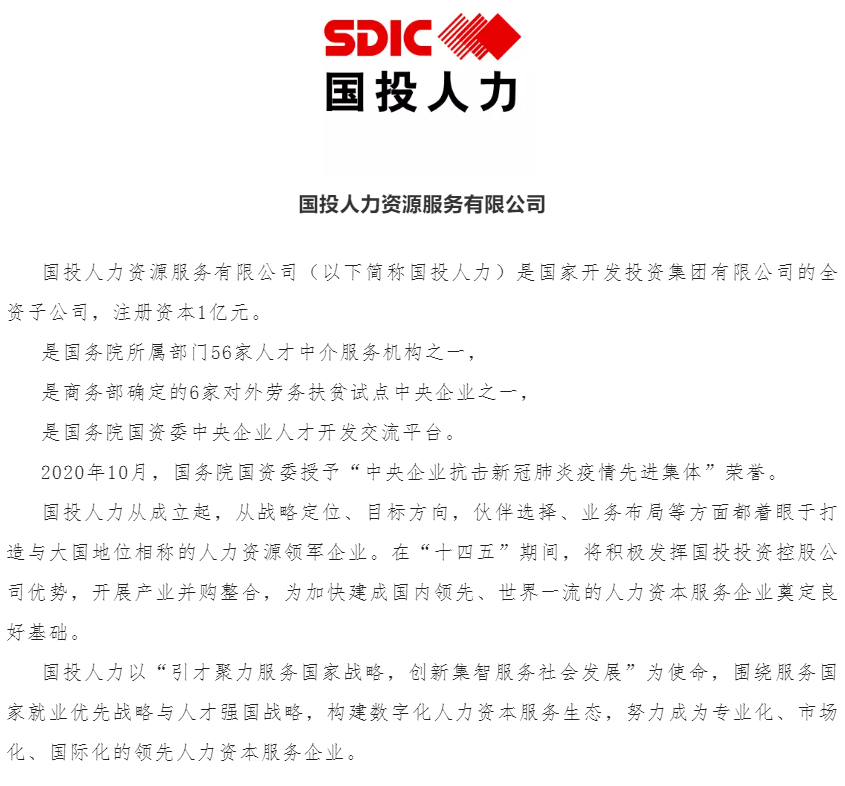 SDIC
国投人力

国投人力资源服务有限公司

国投人力资源服务有限公司（以下简称国投人力）是国家开发投资集团有限公司的全资子公司，注册资本1亿元。

是国务院所属部门56家人才中介服务机构之一，

是商务部确定的6家对外劳务扶贫试点中央企业之一，

是国务院国资委中央企业人才开发交流平台。

2020年10月，国务院国资委授予“中央企业抗击新冠肺炎疫情先进集体”荣誉。

国投人力从成立起，从战略定位、目标方向，伙伴选择、业务布局等方面都着眼于打造与大国地位相称的人力资源领军企业。在“十四五”期间，将积极发挥国投投资控股公司优势，开展产业并购整合，为加快建成国内领先、世界一流的人力资本服务企业奠定良好基础。

国投人力以“引才聚力服务国家战略，创新集智服务社会发展”为使命，围绕服务国家就业优先战略与人才强国战略，构建数字化人力资本服务生态，努力成为专业化、市场化、国际化的领先人力资本服务企业。